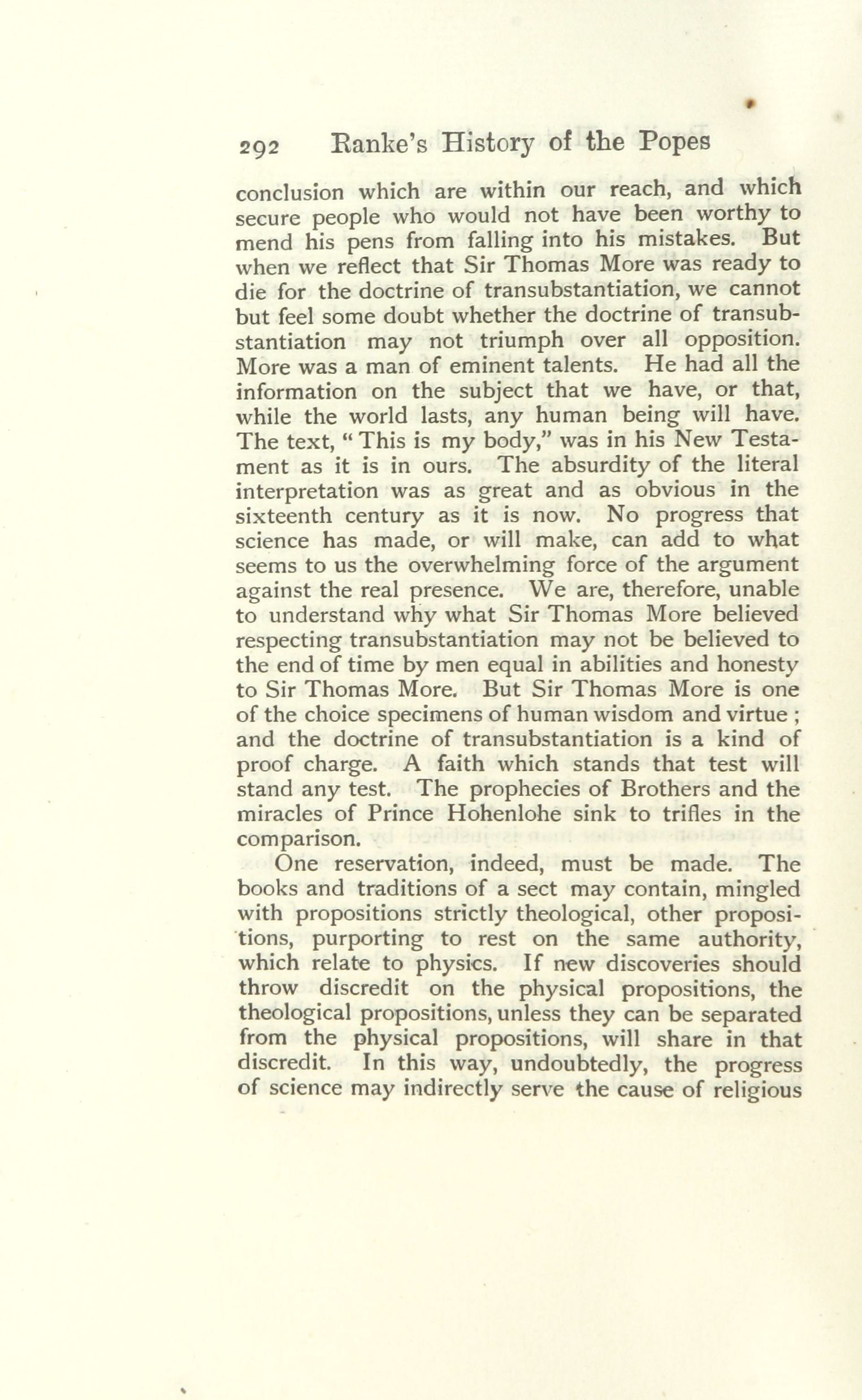 292 Ranke's History of the Popes

conclusion which are within our reach, and which secure people who would not have been worthy to mend his pens from falling into his mistakes. But when we reflect that Sir Thomas More was ready to die for the doctrine of transubstantiation, we cannot but feel some doubt whether the doctrine of transubstantiation may not triumph over all opposition. More was a man of eminent talents. He had all the information on the subject that we have, or that, while the world lasts, any human being will have. The text, "This is my body," was in his New Testament as it is in ours. The absurdity of the literal interpretation was as great and as obvious in the sixteenth century as it is now. No progress that science has made, or will make, can add to what seems to us the overwhelming force of the argument against the real presence. We are, therefore, unable to understand why what Sir Thomas More believed respecting transubstantiation may not be believed to the end of time by men equal in abilities and honesty to Sir Thomas More. But Sir Thomas More is one of the choice specimens of human wisdom and virtue; and the doctrine of transubstantiation is a kind of proof charge. A faith which stands that test will stand any test. The prophecies of Brothers and the miracles of Prince Hohenlohe sink to trifles in the comparison.

One reservation, indeed, must be made. The books and traditions of a sect may contain, mingled with propositions strictly theological, other propositions, purporting to rest on the same authority, which relate to physics. If new discoveries should throw discredit on the physical propositions, the theological propositions, unless they can be separated from the physical propositions, will share in that discredit. In this way, undoubtedly, the progress of science may indirectly serve the cause of religious